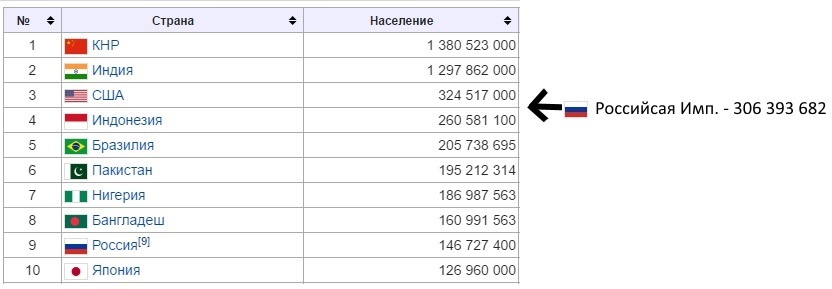 | № | Страна | Население |
|---|---|---|
| 1 | КНР | 1 380 523 000 |
| 2 | Индия | 1 297 862 000 |
| 3 | США | 324 517 000 |
| 4 | Индонезия | 260 581 100 |
| 5 | Бразилия | 205 738 695 |
| 6 | Пакистан | 195 212 314 |
| 7 | Нигерия | 186 987 563 |
| 8 | Бангладеш | 160 991 563 |
| 9 | Россия[9] | 146 727 400 |
| 10 | Япония | 126 960 000 |

Российсая Имп. - 306 393 682